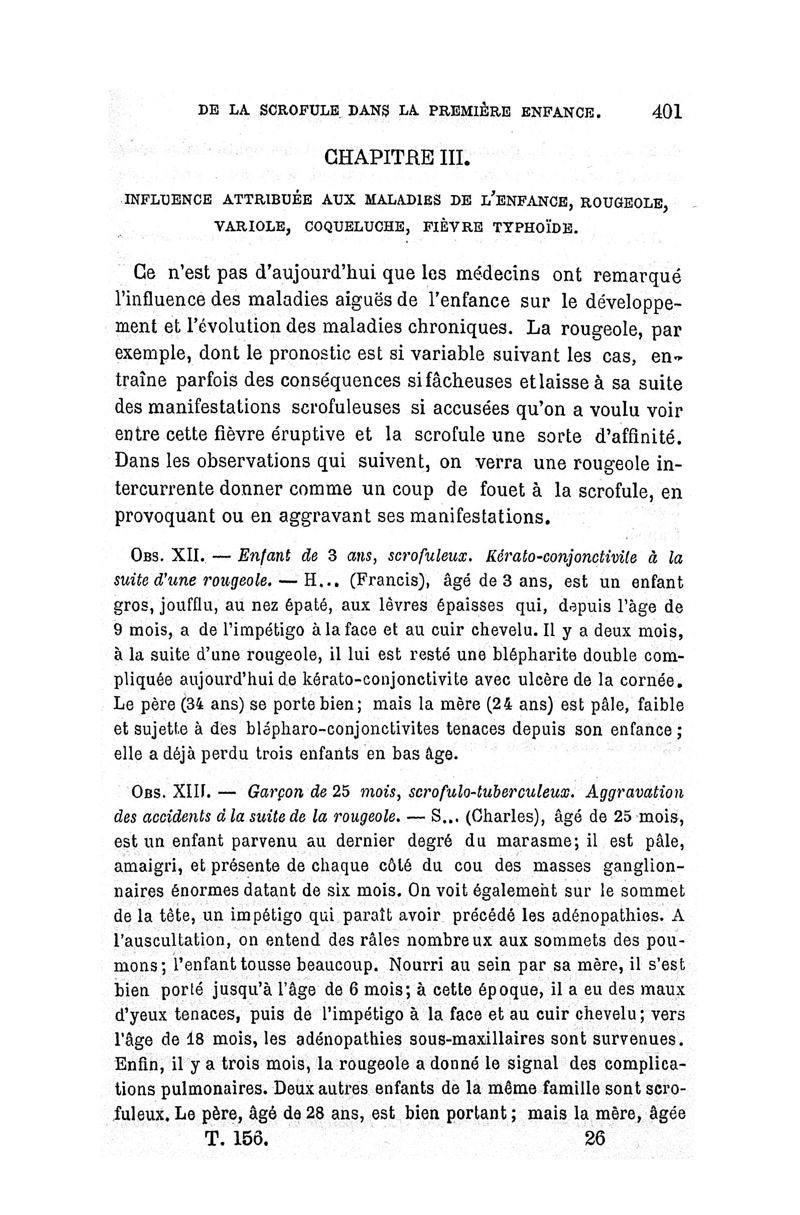 DE LA SCROFULE DANS LA PREMIÈRE ENFANCE. 401

CHAPITRE III.

INFLUENCE ATTRIBUÉE AUX MALADIES DE L'ENFANCE, ROUGEOLE, VARIOLE, COQUELUCHE, FIÈVRE TYPHOÏDE.

Ce n'est pas d'aujourd'hui que les médecins ont remarqué l'influence des maladies aiguës de l'enfance sur le développement et l'évolution des maladies chroniques. La rougeole, par exemple, dont le pronostic est si variable suivant les cas, entraîne parfois des conséquences si fâcheuses et laisse à sa suite des manifestations scrofuleuses si accusées qu'on a voulu voir entre cette fièvre éruptive et la scrofule une sorte d'affinité. Dans les observations qui suivent, on verra une rougeole intercurrente donner comme un coup de fouet à la scrofule, en provoquant ou en aggravant ses manifestations.

Obs. XII. — Enfant de 3 ans, scrofuleux. Kérato-conjonctivite à la suite d'une rougeole. — H... (Francis), âgé de 3 ans, est un enfant gros, joufflu, au nez épaté, aux lèvres épaisses qui, depuis l'âge de 9 mois, a de l'impétigo à la face et au cuir chevelu. Il y a deux mois, à la suite d'une rougeole, il lui est resté une blépharite double compliquée aujourd'hui de kérato-conjonctivite avec ulcère de la cornée. Le père (34 ans) se porte bien; mais la mère (24 ans) est pâle, faible et sujette à des blépharo-conjonctivites tenaces depuis son enfance; elle a déjà perdu trois enfants en bas âge.

Obs. XIII. — Garçon de 25 mois, scrofulo-tuberculeux. Aggravation des accidents à la suite de la rougeole. — S... (Charles), âgé de 25 mois, est un enfant parvenu au dernier degré du marasme; il est pâle, amaigri, et présente de chaque côté du cou des masses ganglionnaires énormes datant de six mois. On voit également sur le sommet de la tête, un impétigo qui paraît avoir précédé les adénopathies. A l'auscultation, on entend des râles nombreux aux sommets des poumons; l'enfant tousse beaucoup. Nourri au sein par sa mère, il s'est bien porté jusqu'à l'âge de 6 mois; à cette époque, il a eu des maux d'yeux tenaces, puis de l'impétigo à la face et au cuir chevelu; vers l'âge de 18 mois, les adénopathies sous-maxillaires sont survenues. Enfin, il y a trois mois, la rougeole a donné le signal des complications pulmonaires. Deux autres enfants de la même famille sont scrofuleux. Le père, âgé de 28 ans, est bien portant; mais la mère, âgée

T. 156. 26